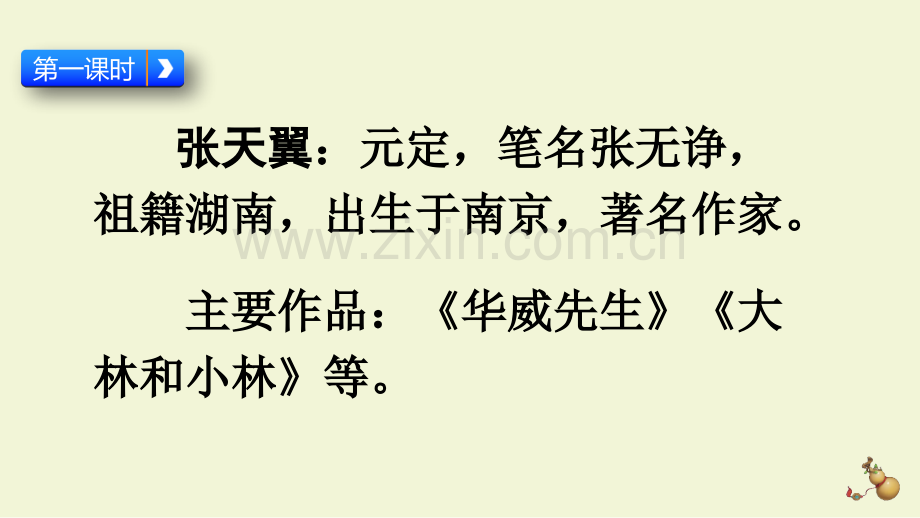 第一课时

张天翼：元定，笔名张无诤，祖籍湖南，出生于南京，著名作家。

www.zixin.com.cn

主要作品：《华威先生》《大林和小林》等。